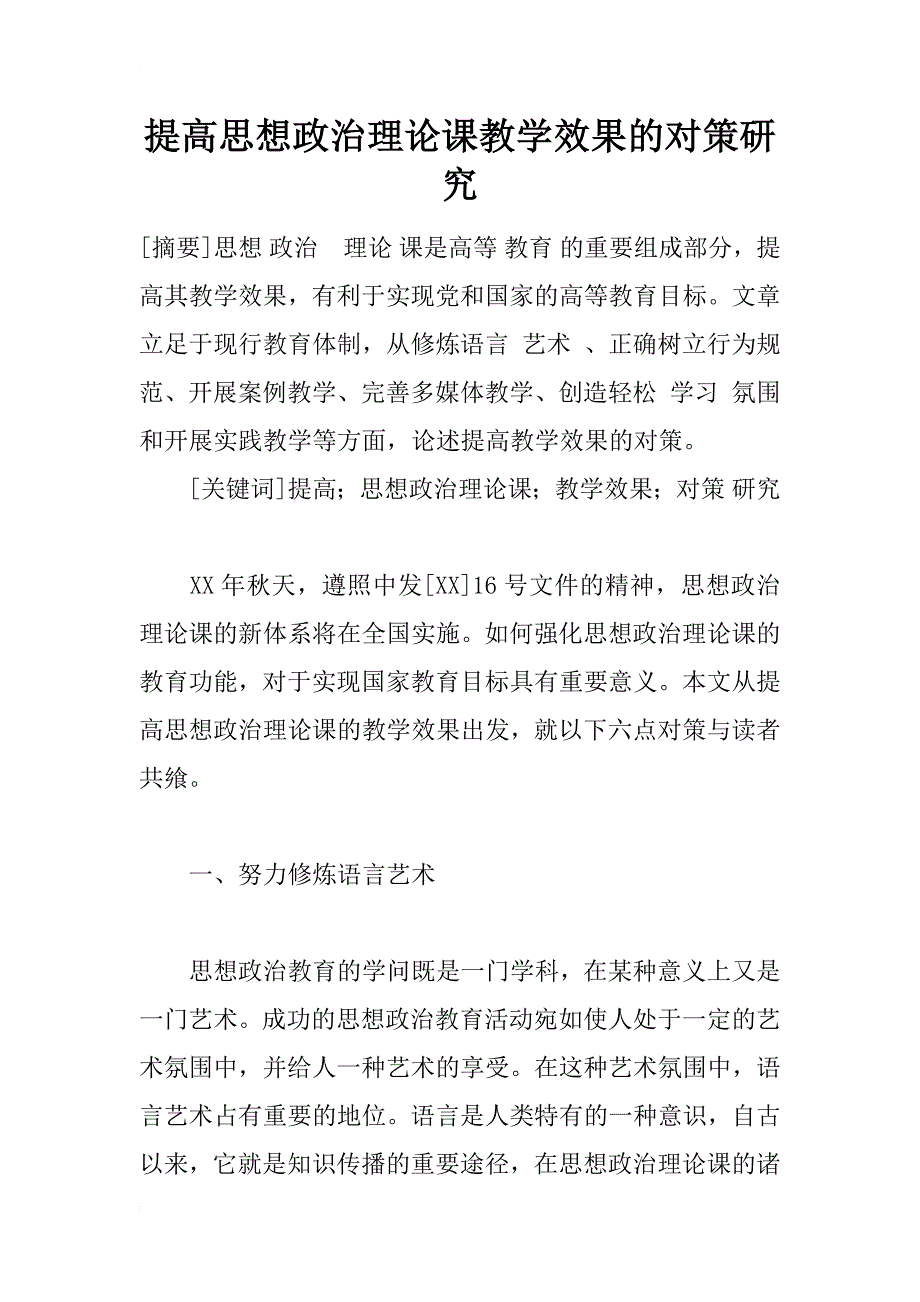 提高思想政治理论课教学效果的对策研究

[摘要]思想 政治 理论 课是高等 教育 的重要组成部分，提高其教学效果，有利于实现党和国家的高等教育目标。文章立足于现行教育体制，从修炼语言 艺术 、正确树立行为规范、开展案例教学、完善多媒体教学、创造轻松 学习 氛围和开展实践教学等方面，论述提高教学效果的对策。

[关键词]提高；思想政治理论课；教学效果；对策 研究

XX 年秋天，遵照中发[XX]16 号文件的精神，思想政治理论课的新体系将在全国实施。如何强化思想政治理论课的教育功能，对于实现国家教育目标具有重要意义。本文从提高思想政治理论课的教学效果出发，就以下六点对策与读者共飨。

一、努力修炼语言艺术

思想政治教育的学问既是一门学科，在某种意义上又是一门艺术。成功的思想政治教育活动宛如使人处于一定的艺术氛围中，并给人一种艺术的享受。在这种艺术氛围中，语言艺术占有重要的地位。语言是人类特有的一种意识，自古以来，它就是知识传播的重要途径，在思想政治理论课的诸